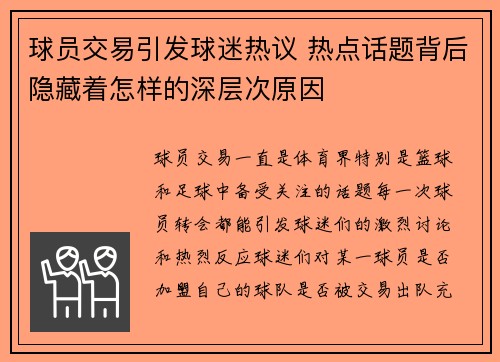 球员交易引发球迷热议 热点话题背后隐藏着怎样的深层次原因

球员交易一直是体育界特别是篮球和足球中备受关注的话题每一次球员转会都能引发球迷们的激烈讨论和热烈反应球迷们对某一球员是否加盟自己的球队是否被交易出队充